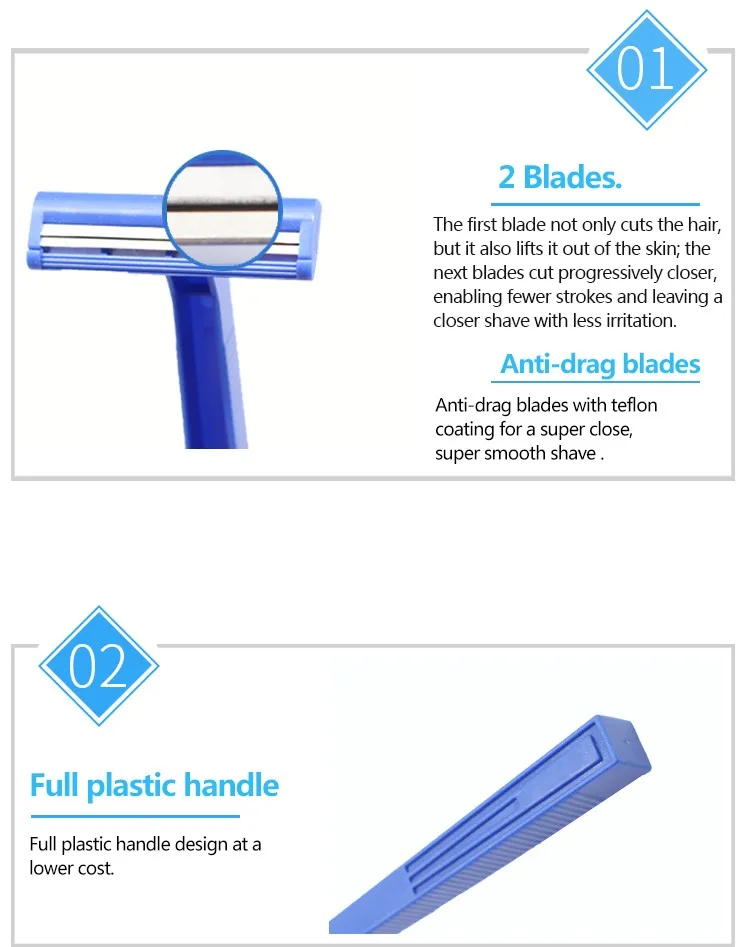 01

2 Blades.

The first blade not only cuts the hair, but it also lifts it out of the skin; the next blades cut progressively closer, enabling fewer strokes and leaving a closer shave with less irritation.

Anti-drag blades

Anti-drag blades with teflon coating for a super close, super smooth shave .

02

Full plastic handle

Full plastic handle design at a lower cost.